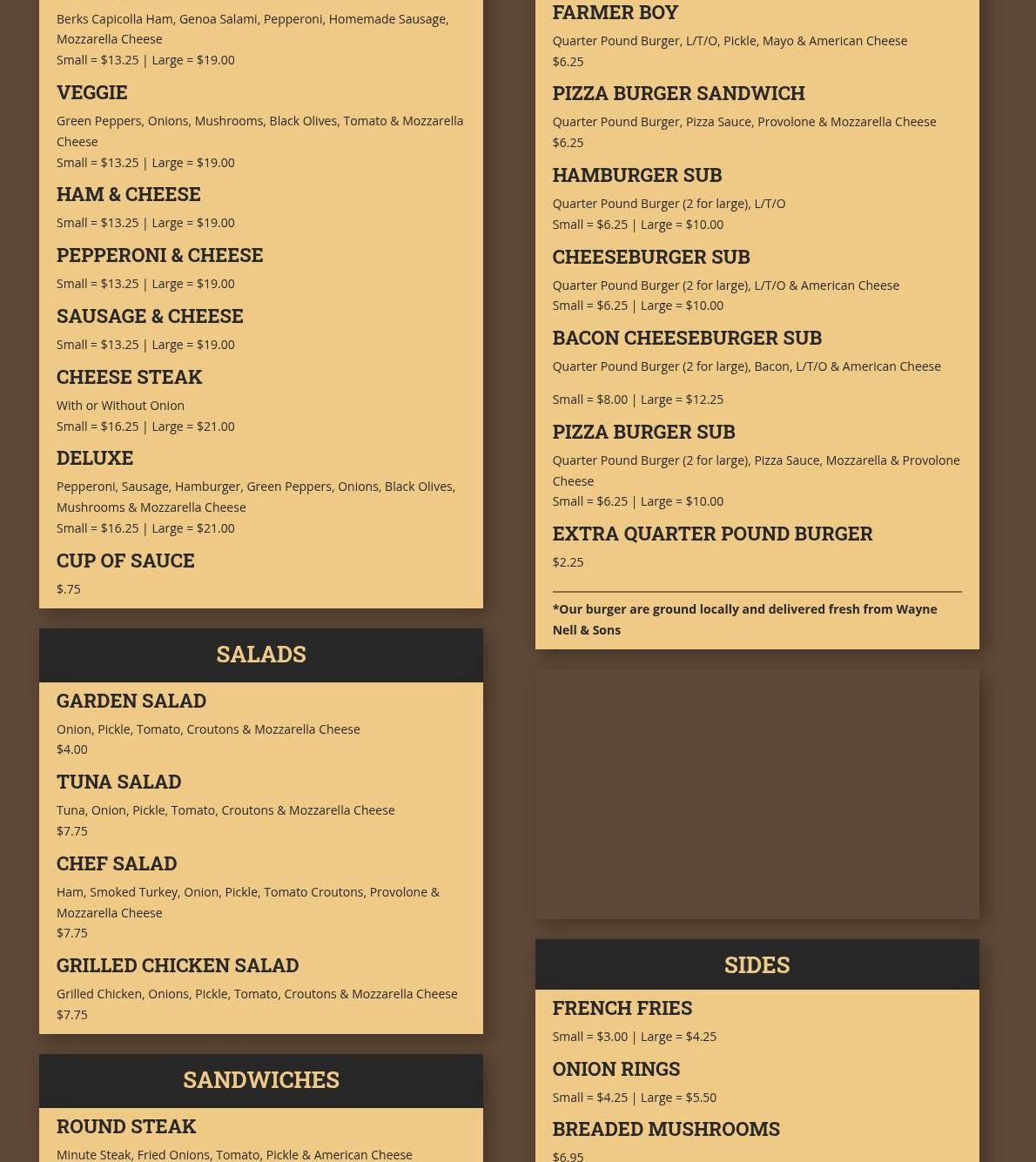 Berks Capicolla Ham, Genoa Salami, Pepperoni, Homemade Sausage, Mozzarella Cheese
Small = $13.25 | Large = $19.00

VEGGIE
Green Peppers, Onions, Mushrooms, Black Olives, Tomato & Mozzarella Cheese
Small = $13.25 | Large = $19.00

HAM & CHEESE
Small = $13.25 | Large = $19.00

PEPPERONI & CHEESE
Small = $13.25 | Large = $19.00

SAUSAGE & CHEESE
Small = $13.25 | Large = $19.00

CHEESE STEAK
With or Without Onion
Small = $16.25 | Large = $21.00

DELUXE
Pepperoni, Sausage, Hamburger, Green Peppers, Onions, Black Olives, Mushrooms & Mozzarella Cheese
Small = $16.25 | Large = $21.00

CUP OF SAUCE
$.75

SALADS

GARDEN SALAD
Onion, Pickle, Tomato, Croutons & Mozzarella Cheese
$4.00

TUNA SALAD
Tuna, Onion, Pickle, Tomato, Croutons & Mozzarella Cheese
$7.75

CHEF SALAD
Ham, Smoked Turkey, Onion, Pickle, Tomato Croutons, Provolone & Mozzarella Cheese
$7.75

GRILLED CHICKEN SALAD
Grilled Chicken, Onions, Pickle, Tomato, Croutons & Mozzarella Cheese
$7.75

SANDWICHES

ROUND STEAK
Minute Steak, Fried Onions, Tomato, Pickle & American Cheese

FARMER BOY
Quarter Pound Burger, L/T/O, Pickle, Mayo & American Cheese
$6.25

PIZZA BURGER SANDWICH
Quarter Pound Burger, Pizza Sauce, Provolone & Mozzarella Cheese
$6.25

HAMBURGER SUB
Quarter Pound Burger (2 for large), L/T/O
Small = $6.25 | Large = $10.00

CHEESEBURGER SUB
Quarter Pound Burger (2 for large), L/T/O & American Cheese
Small = $6.25 | Large = $10.00

BACON CHEESEBURGER SUB
Quarter Pound Burger (2 for large), Bacon, L/T/O & American Cheese
Small = $8.00 | Large = $12.25

PIZZA BURGER SUB
Quarter Pound Burger (2 for large), Pizza Sauce, Mozzarella & Provolone Cheese
Small = $6.25 | Large = $10.00

EXTRA QUARTER POUND BURGER
$2.25

*Our burger are ground locally and delivered fresh from Wayne Nell & Sons

SIDES

FRENCH FRIES
Small = $3.00 | Large = $4.25

ONION RINGS
Small = $4.25 | Large = $5.50

BREADED MUSHROOMS
$6.95